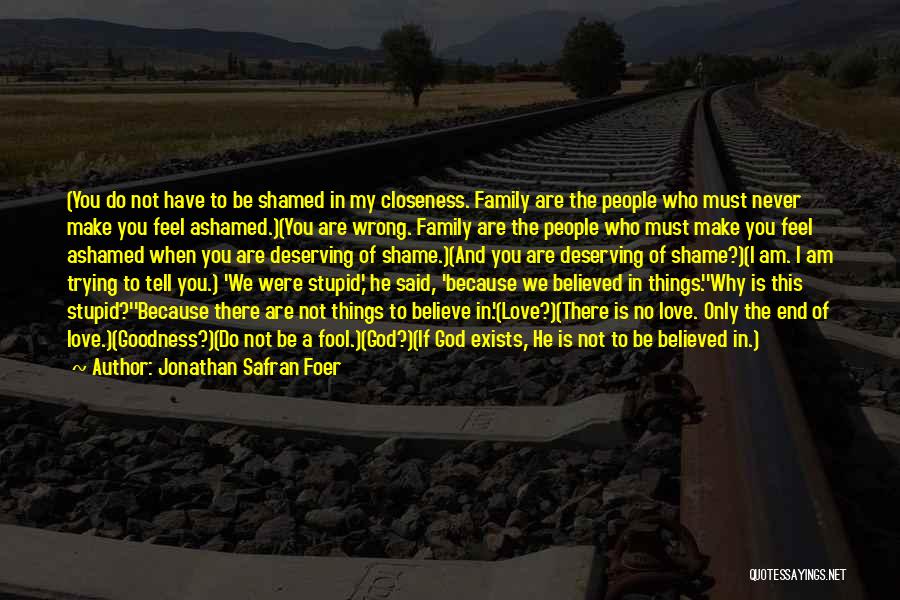 (You do not have to be shamed in my closeness. Family are the people who must never make you feel ashamed.)(You are wrong. Family are the people who must make you feel ashamed when you are deserving of shame.)(And you are deserving of shame?)(I am. I am trying to tell you.) 'We were stupid,' he said, 'because we believed in things.''Why is this stupid?''Because there are not things to believe in.'(Love?)(There is no love. Only the end of love.)(Goodness?)(Do not be a fool.)(God?)(If God exists, He is not to be believed in.)
~ Author: Jonathan Safran Foer

QUOTESSAYINGS.NET